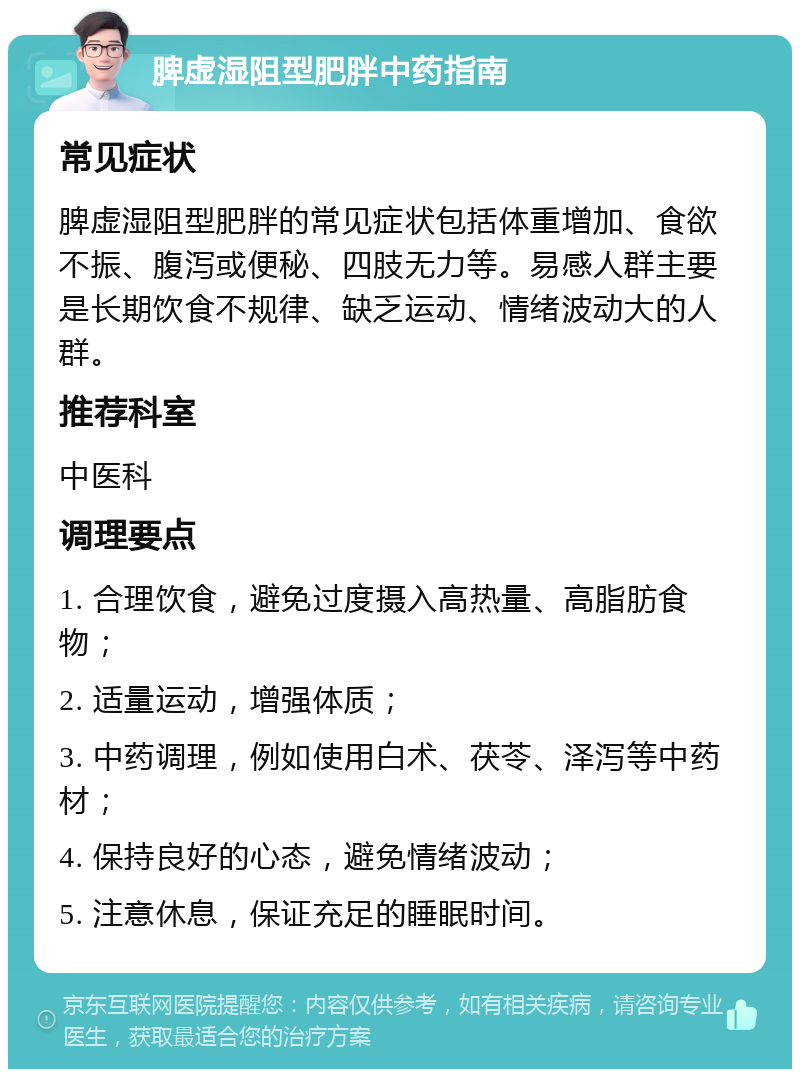 脾虚湿阻型肥胖中药指南

常见症状

脾虚湿阻型肥胖的常见症状包括体重增加、食欲不振、腹泻或便秘、四肢无力等。易感人群主要是长期饮食不规律、缺乏运动、情绪波动大的人群。

推荐科室

中医科

调理要点

1. 合理饮食，避免过度摄入高热量、高脂肪食物；

2. 适量运动，增强体质；

3. 中药调理，例如使用白术、茯苓、泽泻等中药材；

4. 保持良好的心态，避免情绪波动；

5. 注意休息，保证充足的睡眠时间。

京东互联网医院提醒您：内容仅供参考，如有相关疾病，请咨询专业医生，获取最适合您的治疗方案